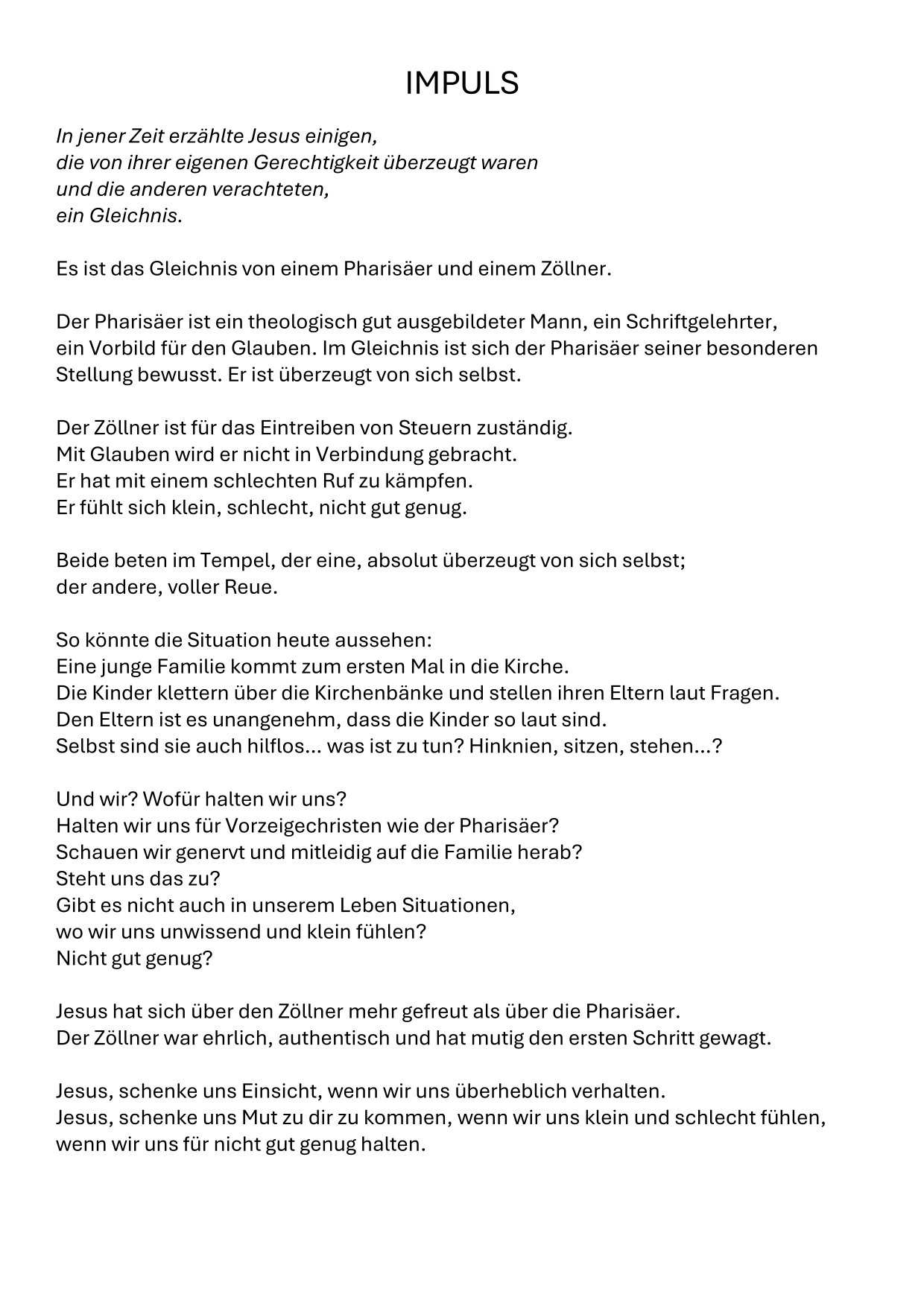 IMPULS

In jener Zeit erzählte Jesus einigen,
die von ihrer eigenen Gerechtigkeit überzeugt waren
und die anderen verachteten,
ein Gleichnis.

Es ist das Gleichnis von einem Pharisäer und einem Zöllner.

Der Pharisäer ist ein theologisch gut ausgebildeter Mann, ein Schriftgelehrter, ein Vorbild für den Glauben. Im Gleichnis ist sich der Pharisäer seiner besonderen Stellung bewusst. Er ist überzeugt von sich selbst.

Der Zöllner ist für das Eintreiben von Steuern zuständig.
Mit Glauben wird er nicht in Verbindung gebracht.
Er hat mit einem schlechten Ruf zu kämpfen.
Er fühlt sich klein, schlecht, nicht gut genug.

Beide beten im Tempel, der eine, absolut überzeugt von sich selbst;
der andere, voller Reue.

So könnte die Situation heute aussehen:
Eine junge Familie kommt zum ersten Mal in die Kirche.
Die Kinder klettern über die Kirchenbänke und stellen ihren Eltern laut Fragen.
Den Eltern ist es unangenehm, dass die Kinder so laut sind.
Selbst sind sie auch hilflos... was ist zu tun? Hinknien, sitzen, stehen...?

Und wir? Wofür halten wir uns?
Halten wir uns für Vorzeigechristen wie der Pharisäer?
Schauen wir genervt und mitleidig auf die Familie herab?
Steht uns das zu?
Gibt es nicht auch in unserem Leben Situationen,
wo wir uns unwissend und klein fühlen?
Nicht gut genug?

Jesus hat sich über den Zöllner mehr gefreut als über die Pharisäer.
Der Zöllner war ehrlich, authentisch und hat mutig den ersten Schritt gewagt.

Jesus, schenke uns Einsicht, wenn wir uns überheblich verhalten.
Jesus, schenke uns Mut zu dir zu kommen, wenn wir uns klein und schlecht fühlen,
wenn wir uns für nicht gut genug halten.